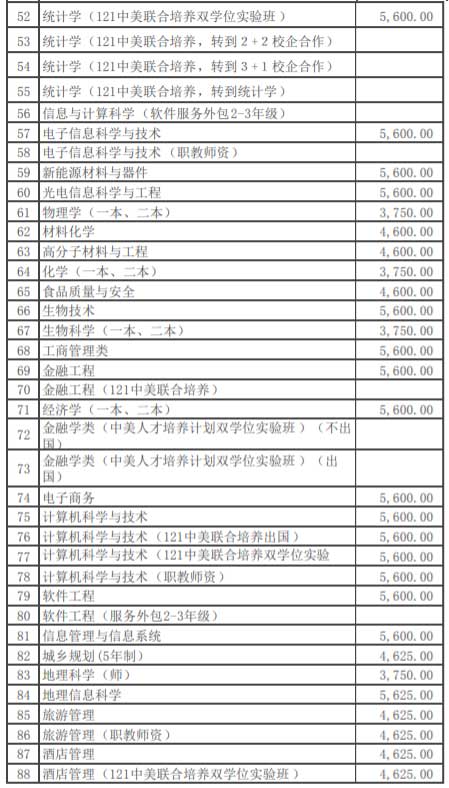 | 52 | 统计学（121中美联合培养双学位实验班） | 5,600.00 |
|---|---|---|
| 53 | 统计学（121中美联合培养，转到2+2校企合作） | |
| 54 | 统计学（121中美联合培养，转到3+1校企合作） | |
| 55 | 统计学（121中美联合培养，转到统计学） | |
| 56 | 信息与计算科学（软件服务外包2-3年级） | |
| 57 | 电子信息科学与技术 | 5,600.00 |
| 58 | 电子信息科学与技术（职教师资） | |
| 59 | 新能源材料与器件 | 5,600.00 |
| 60 | 光电信息科学与工程 | 5,600.00 |
| 61 | 物理学（一本、二本） | 3,750.00 |
| 62 | 材料化学 | 4,600.00 |
| 63 | 高分子材料与工程 | 4,600.00 |
| 64 | 化学（一本、二本） | 3,750.00 |
| 65 | 食品质量与安全 | 4,600.00 |
| 66 | 生物技术 | 5,600.00 |
| 67 | 生物科学（一本、二本） | 3,750.00 |
| 68 | 工商管理类 | 5,600.00 |
| 69 | 金融工程 | 5,600.00 |
| 70 | 金融工程（121中美联合培养） | |
| 71 | 经济学（一本、二本） | 5,600.00 |
| 72 | 金融学类（中美人才培养计划双学位实验班）（不出国） | |
| 73 | 金融学类（中美人才培养计划双学位实验班）（出国） | |
| 74 | 电子商务 | 5,600.00 |
| 75 | 计算机科学与技术 | 5,600.00 |
| 76 | 计算机科学与技术（121中美联合培养出国） | 5,600.00 |
| 77 | 计算机科学与技术（121中美联合培养双学位实验 | 5,600.00 |
| 78 | 计算机科学与技术（职教师资） | 5,600.00 |
| 79 | 软件工程 | 5,600.00 |
| 80 | 软件工程（服务外包2-3年级） | |
| 81 | 信息管理与信息系统 | 5,600.00 |
| 82 | 城乡规划(5年制) | 4,625.00 |
| 83 | 地理科学（师） | 3,750.00 |
| 84 | 地理信息科学 | 5,625.00 |
| 85 | 旅游管理 | 4,625.00 |
| 86 | 旅游管理（职教师资） | 4,625.00 |
| 87 | 酒店管理 | 4,625.00 |
| 88 | 酒店管理（121中美联合培养双学位实验班） | 4,625.00 |